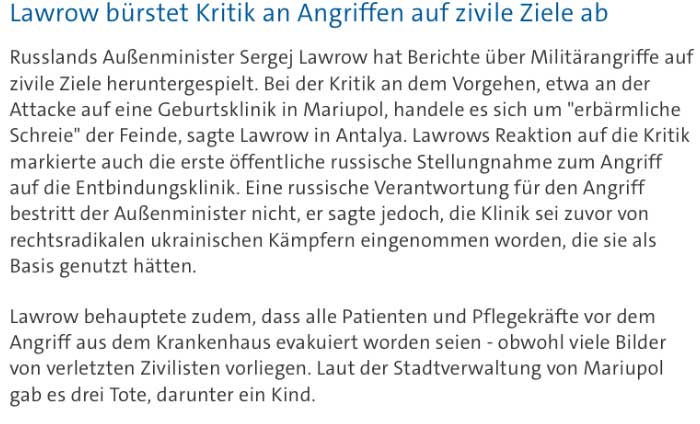 Lawrow bürstet Kritik an Angriffen auf zivile Ziele ab

Russlands Außenminister Sergej Lawrow hat Berichte über Militärangriffe auf zivile Ziele heruntergespielt. Bei der Kritik an dem Vorgehen, etwa an der Attacke auf eine Geburtsklinik in Mariupol, handele es sich um "erbärmliche Schreie" der Feinde, sagte Lawrow in Antalya. Lawrows Reaktion auf die Kritik markierte auch die erste öffentliche russische Stellungnahme zum Angriff auf die Entbindungsklinik. Eine russische Verantwortung für den Angriff bestritt der Außenminister nicht, er sagte jedoch, die Klinik sei zuvor von rechtsradikalen ukrainischen Kämpfern eingenommen worden, die sie als Basis genutzt hätten.

Lawrow behauptete zudem, dass alle Patienten und Pflegekräfte vor dem Angriff aus dem Krankenhaus evakuiert worden seien - obwohl viele Bilder von verletzten Zivilisten vorliegen. Laut der Stadtverwaltung von Mariupol gab es drei Tote, darunter ein Kind.